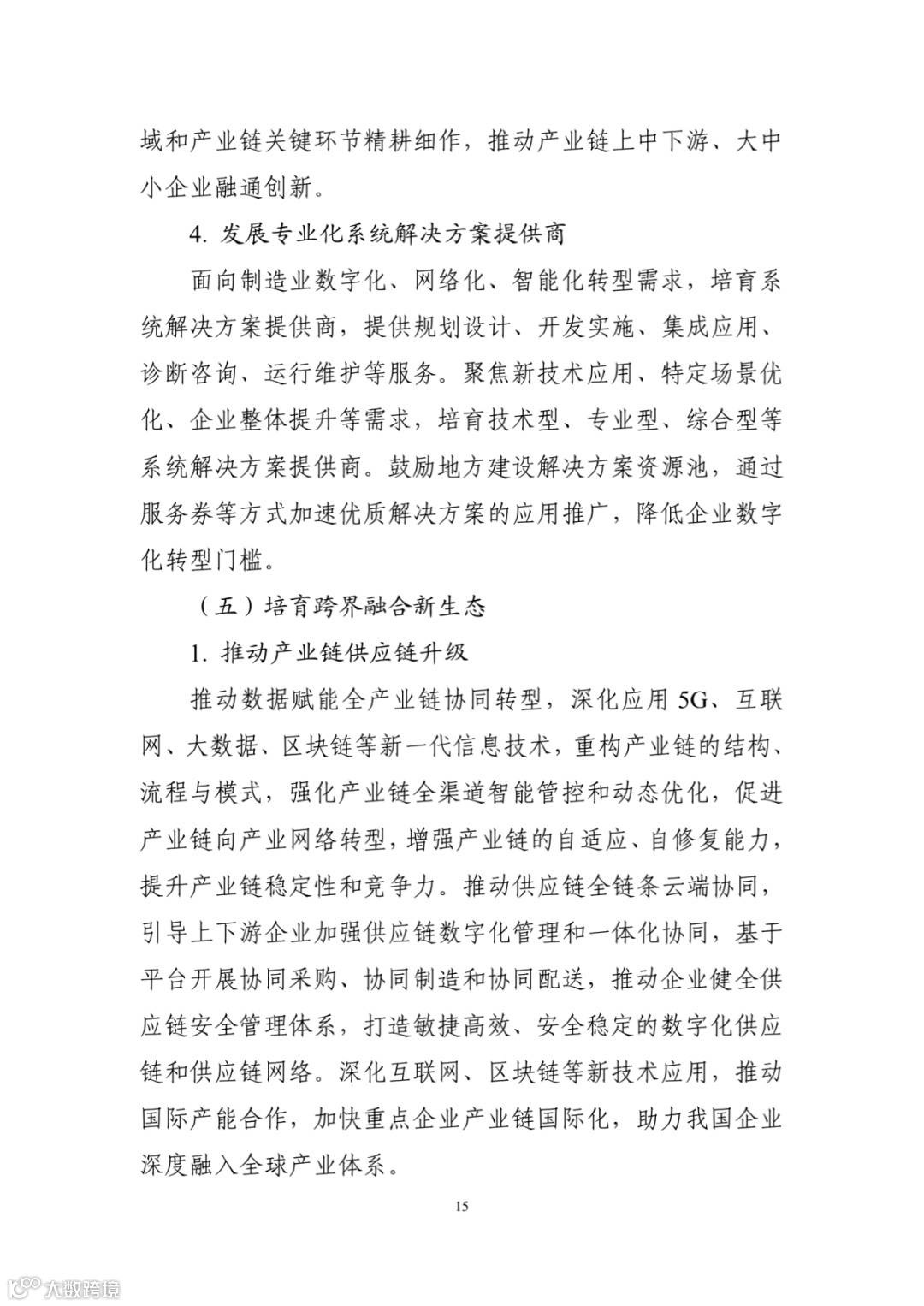 域和产业链关键环节精耕细作，推动产业链上中下游、大中小企业融通创新。

4. 发展专业化系统解决方案提供商

面向制造业数字化、网络化、智能化转型需求，培育系统解决方案提供商，提供规划设计、开发实施、集成应用、诊断咨询、运行维护等服务。聚焦新技术应用、特定场景优化、企业整体提升等需求，培育技术型、专业型、综合型等系统解决方案提供商。鼓励地方建设解决方案资源池，通过服务券等方式加速优质解决方案的应用推广，降低企业数字化转型门槛。

（五）培育跨界融合新生态

1. 推动产业链供应链升级

推动数据赋能全产业链协同转型，深化应用 5G、互联网、大数据、区块链等新一代信息技术，重构产业链的结构、流程与模式，强化产业链全渠道智能管控和动态优化，促进产业链向产业网络转型，增强产业链的自适应、自修复能力，提升产业链稳定性和竞争力。推动供应链全链条云端协同，引导上下游企业加强供应链数字化管理和一体化协同，基于平台开展协同采购、协同制造和协同配送，推动企业健全供应链安全管理体系，打造敏捷高效、安全稳定的数字化供应链和供应链网络。深化互联网、区块链等新技术应用，推动国际产能合作，加快重点企业产业链国际化，助力我国企业深度融入全球产业体系。

15

大数跨境